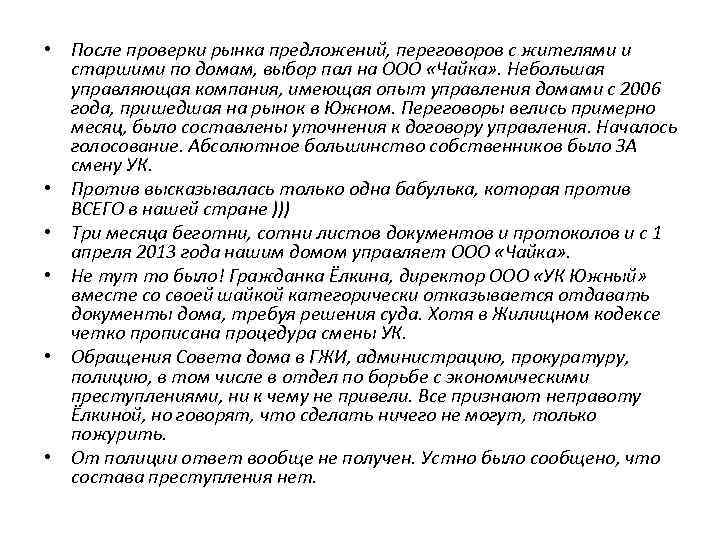 • После проверки рынка предложений, переговоров с жителями и старшими по домам, выбор пал на ООО «Чайка». Небольшая управляющая компания, имеющая опыт управления домами с 2006 года, пришедшая на рынок в Южном. Переговоры велись примерно месяц, было составлены уточнения к договору управления. Началось голосование. Абсолютное большинство собственников было ЗА смену УК.

• Против высказывалась только одна бабулька, которая против ВСЕГО в нашей стране )))

• Три месяца беготни, сотни листов документов и протоколов и с 1 апреля 2013 года нашим домом управляет ООО «Чайка».

• Не тут то было! Гражданка Ёлкина, директор ООО «УК Южный» вместе со своей шайкой категорически отказывается отдавать документы дома, требуя решения суда. Хотя в Жилищном кодексе четко прописана процедура смены УК.

• Обращения Совета дома в ГЖИ, администрацию, прокуратуру, полицию, в том числе в отдел по борьбе с экономическими преступлениями, ни к чему не привели. Все признают неправоту Ёлкиной, но говорят, что сделать ничего не могут, только пожурить.

• От полиции ответ вообще не получен. Устно было сообщено, что состава преступления нет.